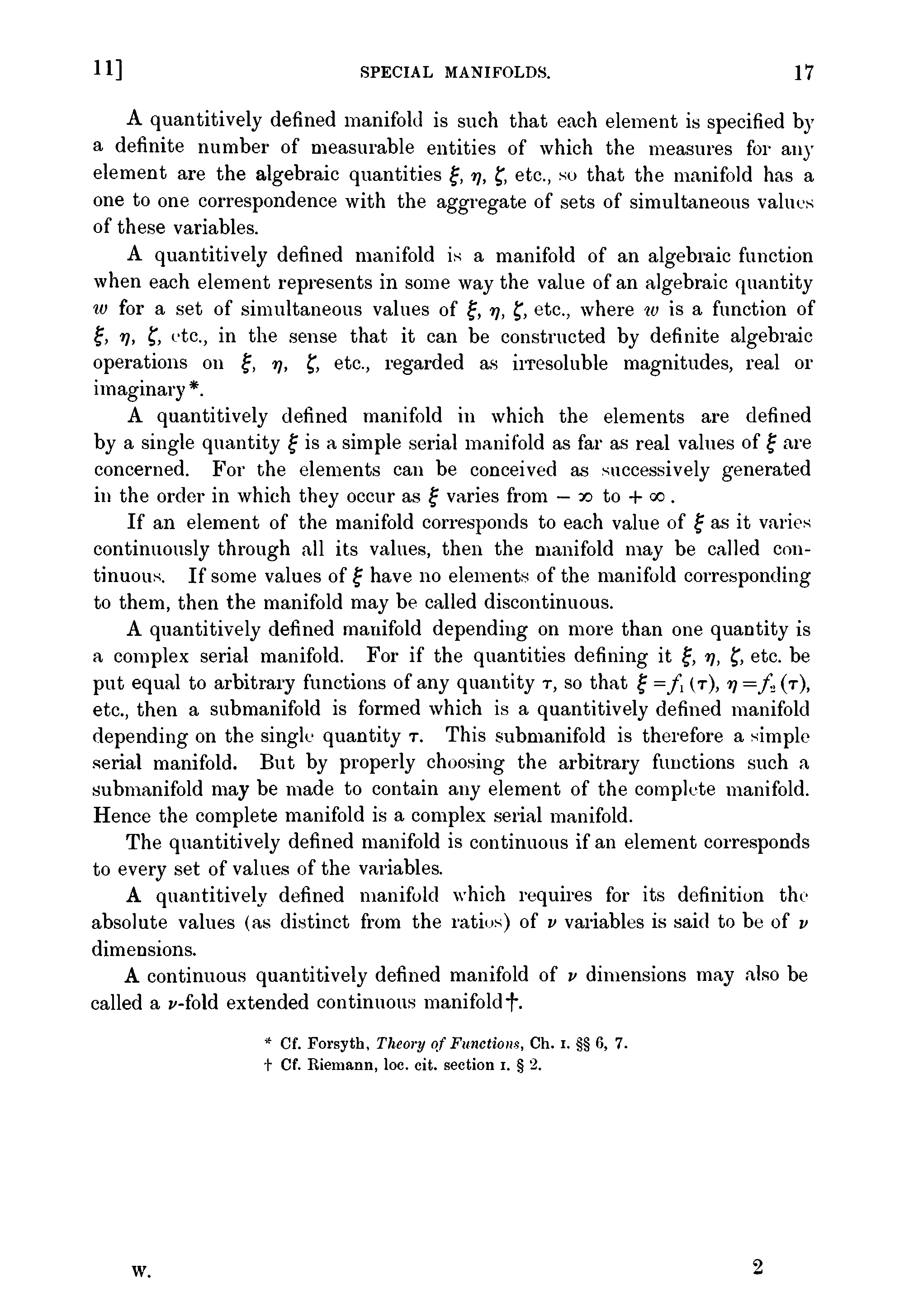 11] SPECIAL MANIFOLDS. 17

A quantitively defined manifold is such that each element is specified by a definite number of measurable entities of which the measures for any element are the algebraic quantities $\xi$, $\eta$, $\zeta$, etc., so that the manifold has a one to one correspondence with the aggregate of sets of simultaneous values of these variables.

A quantitively defined manifold is a manifold of an algebraic function when each element represents in some way the value of an algebraic quantity $w$ for a set of simultaneous values of $\xi$, $\eta$, $\zeta$, etc., where $w$ is a function of $\xi$, $\eta$, $\zeta$, etc., in the sense that it can be constructed by definite algebraic operations on $\xi$, $\eta$, $\zeta$, etc., regarded as irresoluble magnitudes, real or imaginary*.

A quantitively defined manifold in which the elements are defined by a single quantity $\xi$ is a simple serial manifold as far as real values of $\xi$ are concerned. For the elements can be conceived as successively generated in the order in which they occur as $\xi$ varies from $-\infty$ to $+\infty$.

If an element of the manifold corresponds to each value of $\xi$ as it varies continuously through all its values, then the manifold may be called continuous. If some values of $\xi$ have no elements of the manifold corresponding to them, then the manifold may be called discontinuous.

A quantitively defined manifold depending on more than one quantity is a complex serial manifold. For if the quantities defining it $\xi$, $\eta$, $\zeta$, etc. be put equal to arbitrary functions of any quantity $\tau$, so that $\xi = f_1(\tau)$, $\eta = f_2(\tau)$, etc., then a submanifold is formed which is a quantitively defined manifold depending on the single quantity $\tau$. This submanifold is therefore a simple serial manifold. But by properly choosing the arbitrary functions such a submanifold may be made to contain any element of the complete manifold. Hence the complete manifold is a complex serial manifold.

The quantitively defined manifold is continuous if an element corresponds to every set of values of the variables.

A quantitively defined manifold which requires for its definition the absolute values (as distinct from the ratios) of $\nu$ variables is said to be of $\nu$ dimensions.

A continuous quantitively defined manifold of $\nu$ dimensions may also be called a $\nu$-fold extended continuous manifold†.

* Cf. Forsyth, Theory of Functions, Ch. I. §§ 6, 7.
† Cf. Riemann, loc. cit. section I. § 2.

W. 2